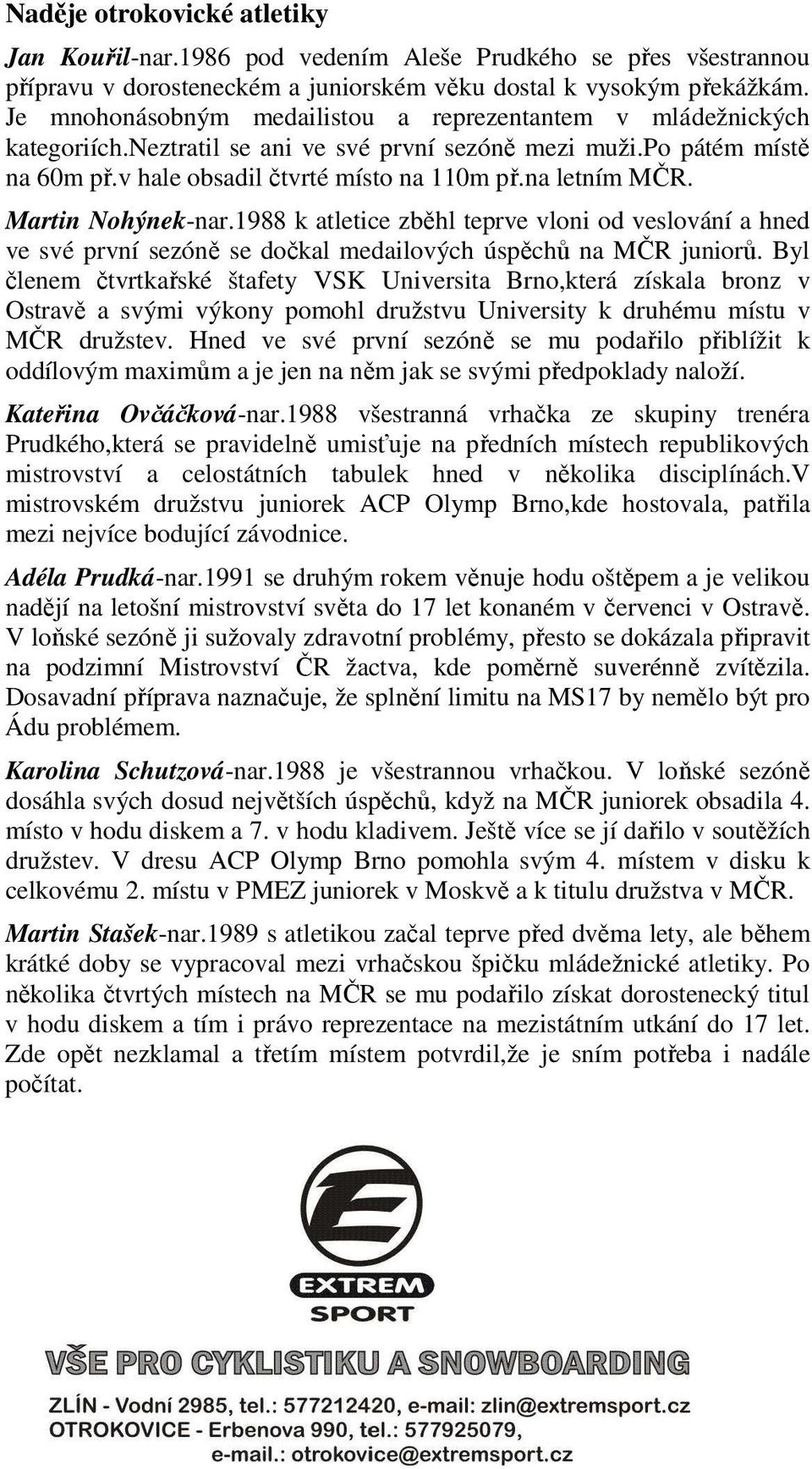 Naděje otrokovické atletiky

Jan Kouřil-nar.1986 pod vedením Aleše Prudkého se přes všestrannou přípravu v dorosteneckém a juniorském věku dostal k vysokým překážkám. Je mnohonásobným medailistou a reprezentantem v mládežnických kategoriích.Neztratil se ani ve své první sezóně mezi muži.Po pátém místě na 60m př.v hale obsadil čtvrté místo na 110m př.na letním MČR.

Martin Nohýnek-nar.1988 k atletice zběhl teprve vloni od veslování a hned ve své první sezóně se dočkal medailových úspěchů na MČR juniorů. Byl členem čtvrtkařské štafety VSK Universita Brno,která získala bronz v Ostravě a svými výkony pomohl družstvu University k druhému místu v MČR družstev. Hned ve své první sezóně se mu podařilo přiblížit k oddílovým maximům a je jen na něm jak se svými předpoklady naloží.

Kateřina Ovčáčková-nar.1988 všestranná vrhačka ze skupiny trenéra Prudkého,která se pravidelně umisťuje na předních místech republikových mistrovství a celostátních tabulek hned v několika disciplínách.V mistrovském družstvu juniorek ACP Olymp Brno,kde hostovala, patřila mezi nejvíce bodující závodnice.

Adéla Prudká-nar.1991 se druhým rokem věnuje hodu oštěpem a je velikou nadějí na letošní mistrovství světa do 17 let konaném v červenci v Ostravě. V loňské sezóně ji sužovaly zdravotní problémy, přesto se dokázala připravit na podzimní Mistrovství ČR žactva, kde poměrně suverénně zvítězila. Dosavadní příprava naznačuje, že splnění limitu na MS17 by nemělo být pro Ádu problémem.

Karolina Schutzová-nar.1988 je všestrannou vrhačkou. V loňské sezóně dosáhla svých dosud největších úspěchů, když na MČR juniorek obsadila 4. místo v hodu diskem a 7. v hodu kladivem. Ještě více se jí dařilo v soutěžích družstev. V dresu ACP Olymp Brno pomohla svým 4. místem v disku k celkovému 2. místu v PMEZ juniorek v Moskvě a k titulu družstva v MČR.

Martin Stašek-nar.1989 s atletikou začal teprve před dvěma lety, ale během krátké doby se vypracoval mezi vrhačskou špičku mládežnické atletiky. Po několika čtvrtých místech na MČR se mu podařilo získat dorostenecký titul v hodu diskem a tím i právo reprezentace na mezistátním utkání do 17 let. Zde opět nezklamal a třetím místem potvrdil,že je sním potřeba i nadále počítat.

EXTREM SPORT

VŠE PRO CYKLISTIKU A SNOWBOARDING

ZLÍN - Vodní 2985, tel.: 577212420, e-mail: zlin@extremsport.cz
OTROKOVICE - Erbenova 990, tel.: 577925079,
e-mail.: otrokovice@extremsport.cz